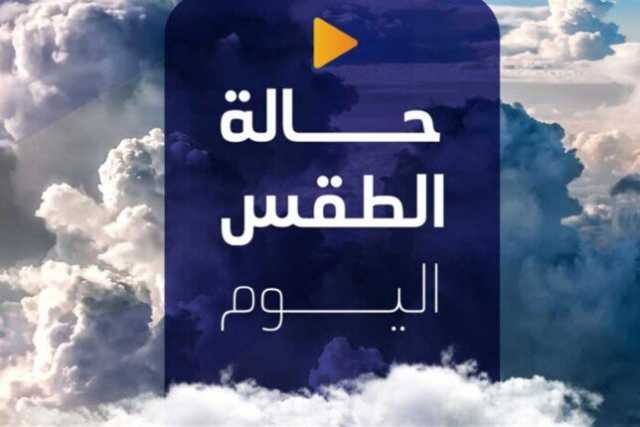 حالة
الطقس
اليوم